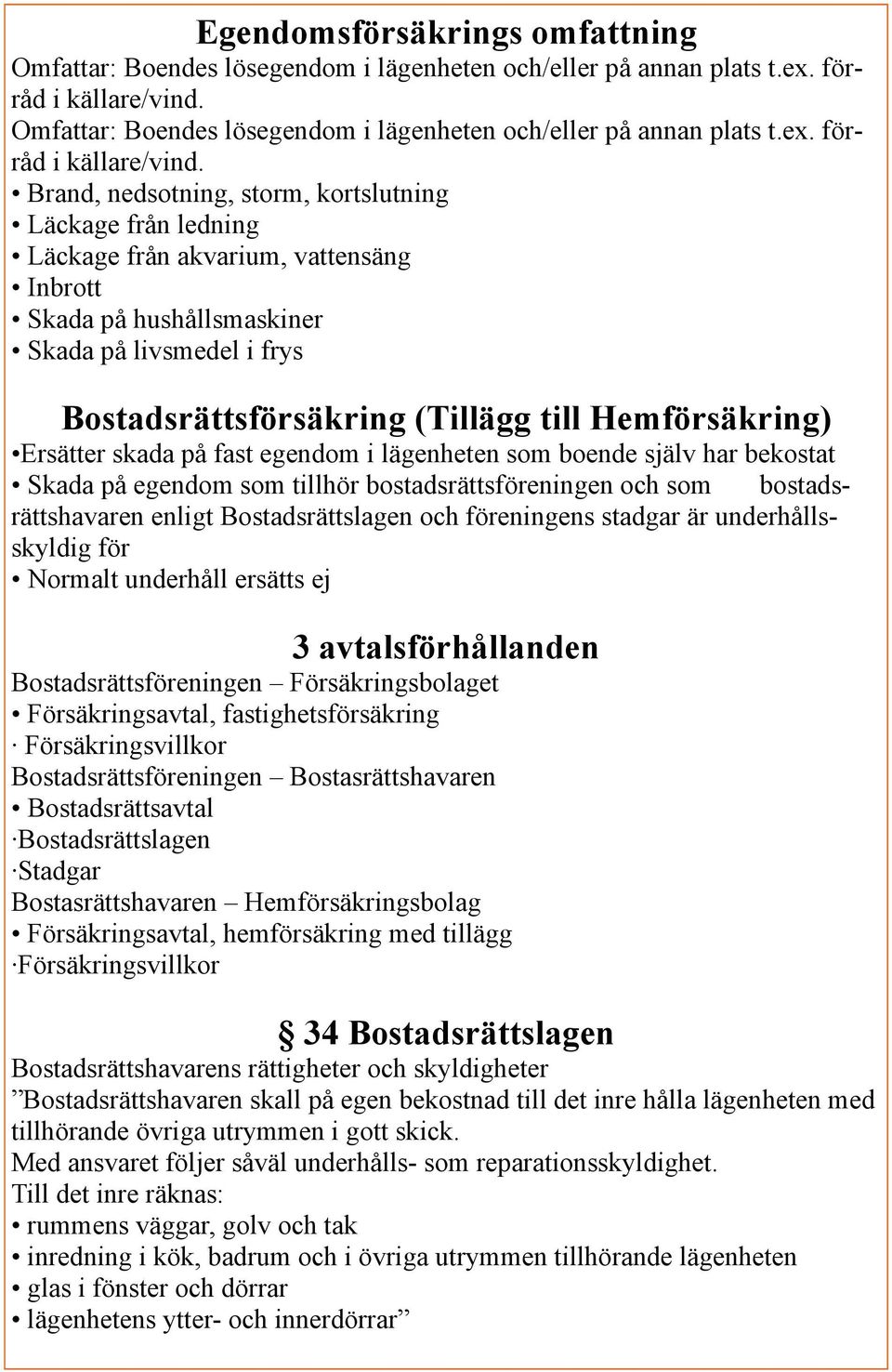 Egendomsförsäkrings omfattning
Omfattar: Boendes lösegendom i lägenheten och/eller på annan plats t.ex. förråd i källare/vind.
Omfattar: Boendes lösegendom i lägenheten och/eller på annan plats t.ex. förråd i källare/vind.
• Brand, nedsotning, storm, kortslutning
• Läckage från ledning
• Läckage från akvarium, vattensäng
• Inbrott
• Skada på hushållsmaskiner
• Skada på livsmedel i frys

Bostadsrättsförsäkring (Tillägg till Hemförsäkring)
•Ersätter skada på fast egendom i lägenheten som boende själv har bekostat
• Skada på egendom som tillhör bostadsrättsföreningen och som bostadsrättshavaren enligt Bostadsrättslagen och föreningens stadgar är underhållsskyldig för
• Normalt underhåll ersätts ej

3 avtalsförhållanden
Bostadsrättsföreningen – Försäkringsbolaget
• Försäkringsavtal, fastighetsförsäkring
· Försäkringsvillkor
Bostadsrättsföreningen – Bostasrättshavaren
• Bostadsrättsavtal
·Bostadsrättslagen
·Stadgar
Bostasrättshavaren – Hemförsäkringsbolag
• Försäkringsavtal, hemförsäkring med tillägg
·Försäkringsvillkor

§ 34 Bostadsrättslagen
Bostadsrättshavarens rättigheter och skyldigheter
”Bostadsrättshavaren skall på egen bekostnad till det inre hålla lägenheten med tillhörande övriga utrymmen i gott skick.
Med ansvaret följer såväl underhålls- som reparationsskyldighet.
Till det inre räknas:
• rummens väggar, golv och tak
• inredning i kök, badrum och i övriga utrymmen tillhörande lägenheten
• glas i fönster och dörrar
• lägenhetens ytter- och innerdörrar”